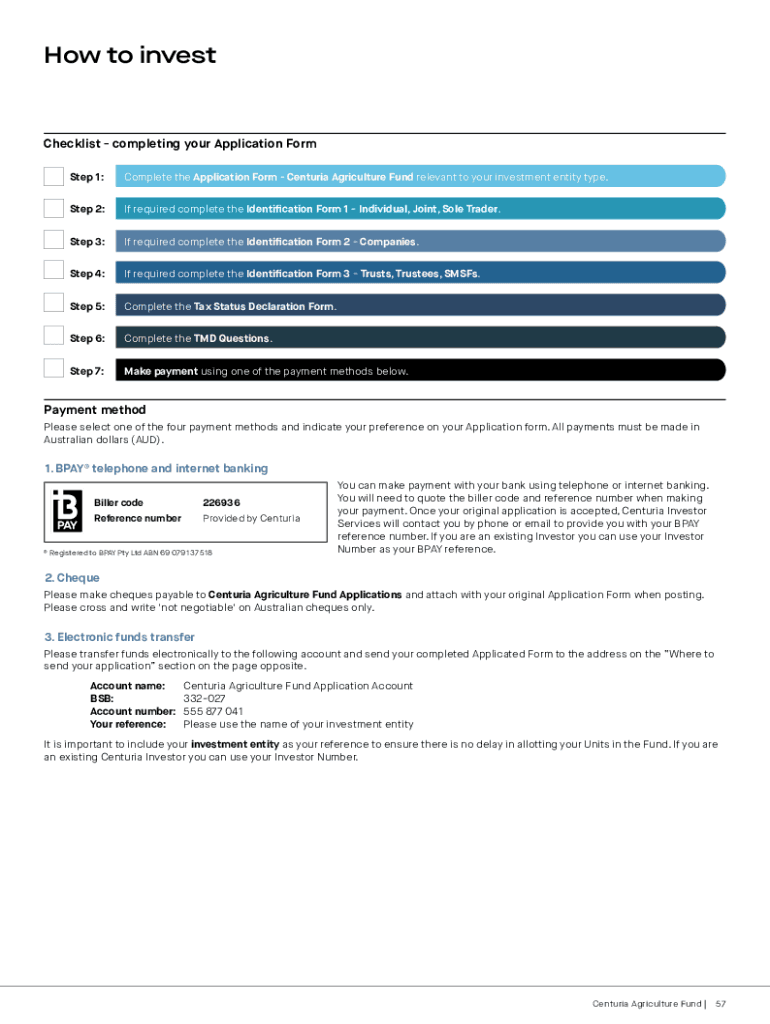 How to invest

Checklist - completing your Application Form

Step 1: Complete the Application Form - Centuria Agriculture Fund relevant to your investment entity type.

Step 2: If required complete the Identification Form 1 - Individual, Joint, Sole Trader.

Step 3: If required complete the Identification Form 2 - Companies.

Step 4: If required complete the Identification Form 3 - Trusts, Trustees, SMSFs.

Step 5: Complete the Tax Status Declaration Form.

Step 6: Complete the TMD Questions.

Step 7: Make payment using one of the payment methods below.

Payment method

Please select one of the four payment methods and indicate your preference on your Application form. All payments must be made in Australian dollars (AUD).

1. BPAY® telephone and internet banking

B PAY

Biller code 226936
Reference number Provided by Centuria

® Registered to BPAY Pty Ltd ABN 69 079 137 518

You can make payment with your bank using telephone or internet banking. You will need to quote the biller code and reference number when making your payment. Once your original application is accepted, Centuria Investor Services will contact you by phone or email to provide you with your BPAY reference number. If you are an existing Investor you can use your Investor Number as your BPAY reference.

2. Cheque

Please make cheques payable to Centuria Agriculture Fund Applications and attach with your original Application Form when posting. Please cross and write 'not negotiable' on Australian cheques only.

3. Electronic funds transfer

Please transfer funds electronically to the following account and send your completed Applicated Form to the address on the "Where to send your application" section on the page opposite.

Account name: Centuria Agriculture Fund Application Account
BSB: 332-027
Account number: 555 877 041
Your reference: Please use the name of your investment entity

It is important to include your investment entity as your reference to ensure there is no delay in allotting your Units in the Fund. If you are an existing Centuria Investor you can use your Investor Number.

Centuria Agriculture Fund | 57